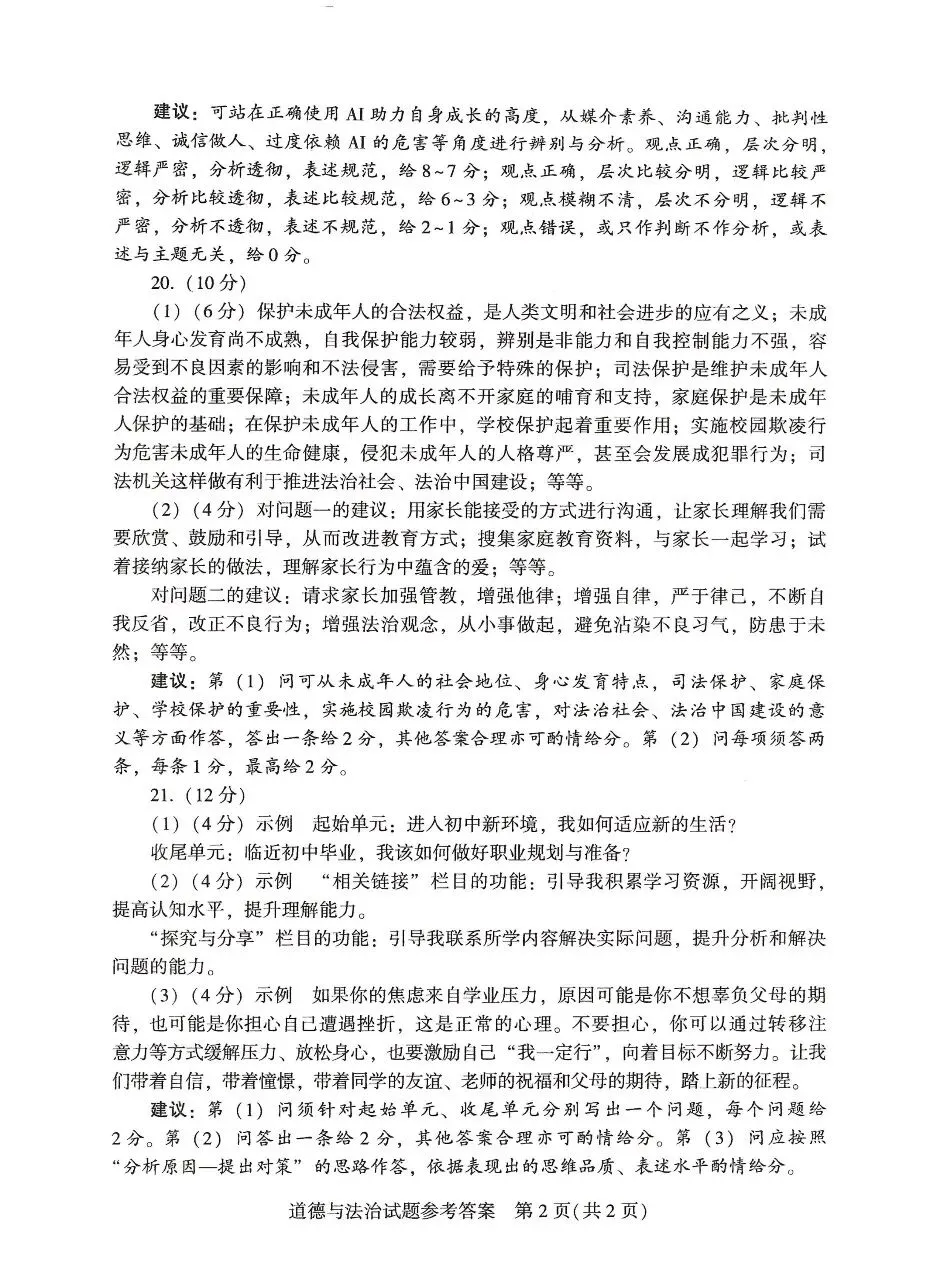 建议：可站在正确使用AI助力自身成长的高度，从媒介素养、沟通能力、批判性思维、诚信做人、过度依赖AI的危害等角度进行辨别与分析。观点正确，层次分明，逻辑严密，分析透彻，表述规范，给8~7分；观点正确，层次比较分明，逻辑比较严密，分析比较透彻，表述比较规范，给6~3分；观点模糊不清，层次不分明，逻辑不严密，分析不透彻，表述不规范，给2~1分；观点错误，或只作判断不作分析，或表述与主题无关，给0分。

20.（10分）

（1）（6分）保护未成年人的合法权益，是人类文明和社会进步的应有之义；未成年人身心发育尚不成熟，自我保护能力较弱，辨别是非能力和自我控制能力不强，容易受到不良因素的影响和不法侵害，需要给予特殊的保护；司法保护是维护未成年人合法权益的重要保障；未成年人的成长离不开家庭的哺育和支持，家庭保护是未成年人保护的基础；在保护未成年人的工作中，学校保护起着重要作用；实施校园欺凌行为危害未成年人的生命健康，侵犯未成年人的人格尊严，甚至会发展成犯罪行为；司法机关这样做有利于推进法治社会、法治中国建设；等等。

（2）（4分）对问题一的建议：用家长能接受的方式进行沟通，让家长理解我们需要欣赏、鼓励和引导，从而改进教育方式；搜集家庭教育资料，与家长一起学习；试着接纳家长的做法，理解家长行为中蕴含的爱；等等。

对问题二的建议：请求家长加强管教，增强他律；增强自律，严于律己，不断自我反省，改正不良行为；增强法治观念，从小事做起，避免沾染不良习气，防患于未然；等等。

建议：第（1）问可从未成年人的社会地位、身心发育特点，司法保护、家庭保护、学校保护的重要性，实施校园欺凌行为的危害，对法治社会、法治中国建设的意义等方面作答，答出一条给2分，其他答案合理亦可酌情给分。第（2）问每项须答两条，每条1分，最高给2分。

21.（12分）

（1）（4分）示例 起始单元：进入初中新环境，我如何适应新的生活？

收尾单元：临近初中毕业，我该如何做好职业规划与准备？

（2）（4分）示例 “相关链接”栏目的功能：引导我积累学习资源，开阔视野，提高认知水平，提升理解能力。

“探究与分享”栏目的功能：引导我联系所学内容解决实际问题，提升分析和解决问题的能力。

（3）（4分）示例 如果你的焦虑来自学业压力，原因可能是你不想辜负父母的期待，也可能是你担心自己遭遇挫折，这是正常的心理。不要担心，你可以通过转移注意力等方式缓解压力、放松身心，也要激励自己“我一定行”，向着目标不断努力。让我们带着自信，带着憧憬，带着同学的友谊、老师的祝福和父母的期待，踏上新的征程。

建议：第（1）问须针对起始单元、收尾单元分别写出一个问题，每个问题给2分。第（2）问答出一条给2分，其他答案合理亦可酌情给分。第（3）问应按照“分析原因—提出对策”的思路作答，依据表现出的思维品质、表述水平酌情给分。

道德与法治试题参考答案 第2页（共2页）